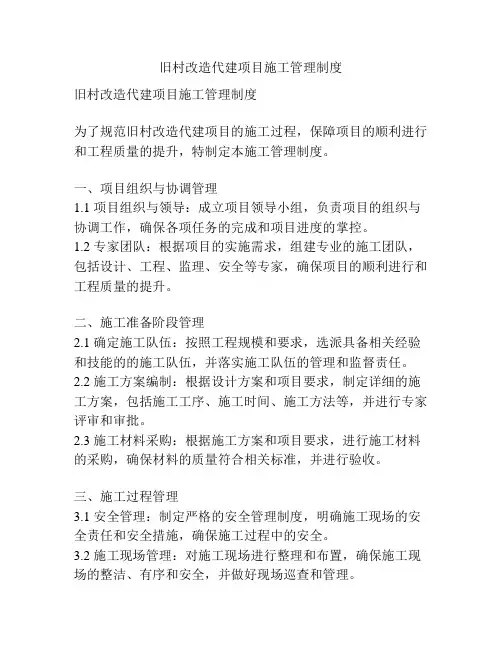 旧村改造代建项目施工管理制度

旧村改造代建项目施工管理制度

为了规范旧村改造代建项目的施工过程，保障项目的顺利进行和工程质量的提升，特制定本施工管理制度。

一、项目组织与协调管理
1.1 项目组织与领导：成立项目领导小组，负责项目的组织与协调工作，确保各项任务的完成和项目进度的掌控。
1.2 专家团队：根据项目的实施需求，组建专业的施工团队，包括设计、工程、监理、安全等专家，确保项目的顺利进行和工程质量的提升。

二、施工准备阶段管理
2.1 确定施工队伍：按照工程规模和要求，选派具备相关经验和技能的的施工队伍，并落实施工队伍的管理和监督责任。
2.2 施工方案编制：根据设计方案和项目要求，制定详细的施工方案，包括施工工序、施工时间、施工方法等，并进行专家评审和审批。
2.3 施工材料采购：根据施工方案和项目要求，进行施工材料的采购，确保材料的质量符合相关标准，并进行验收。

三、施工过程管理
3.1 安全管理：制定严格的安全管理制度，明确施工现场的安全责任和安全措施，确保施工过程中的安全。
3.2 施工现场管理：对施工现场进行整理和布置，确保施工现场的整洁、有序和安全，并做好现场巡查和管理。